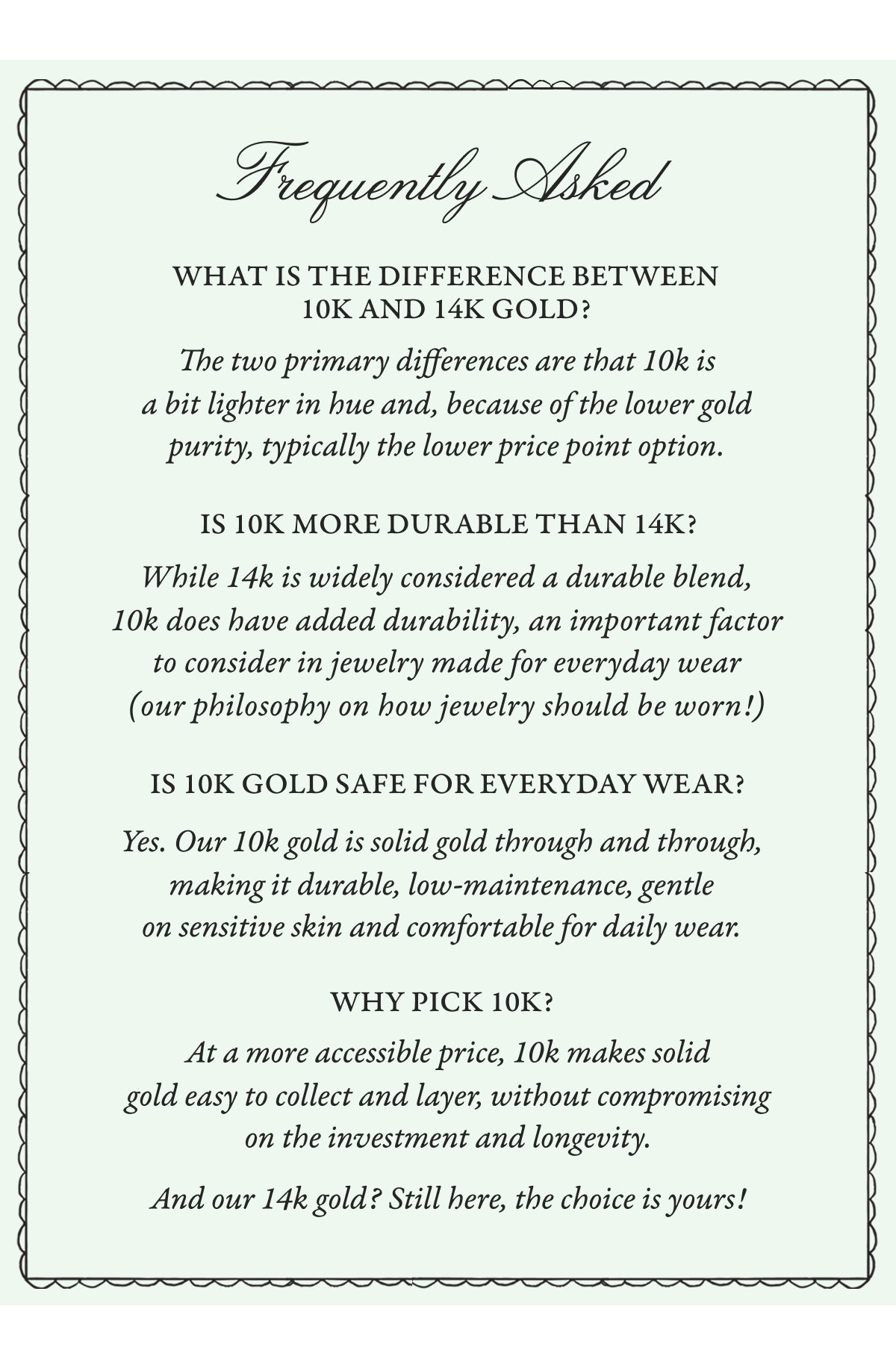 Frequently Asked

WHAT IS THE DIFFERENCE BETWEEN 10K AND 14K GOLD?

The two primary differences are that 10k is a bit lighter in hue and, because of the lower gold purity, typically the lower price point option.

IS 10K MORE DURABLE THAN 14K?

While 14k is widely considered a durable blend, 10k does have added durability, an important factor to consider in jewelry made for everyday wear (our philosophy on how jewelry should be worn!)

IS 10K GOLD SAFE FOR EVERYDAY WEAR?

Yes. Our 10k gold is solid gold through and through, making it durable, low-maintenance, gentle on sensitive skin and comfortable for daily wear.

WHY PICK 10K?

At a more accessible price, 10k makes solid gold easy to collect and layer, without compromising on the investment and longevity.

And our 14k gold? Still here, the choice is yours!